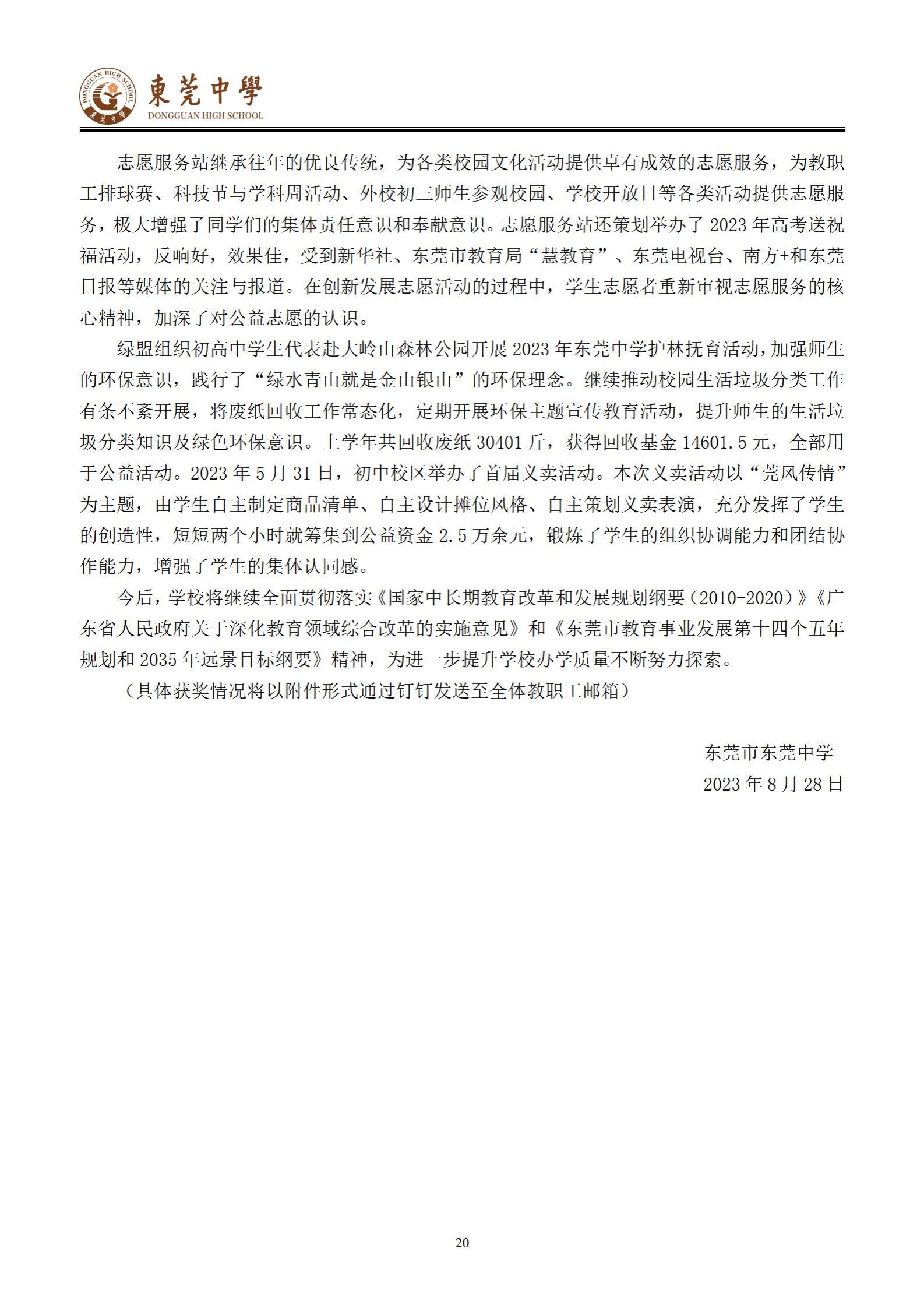 DONGGUAN HIGH SCHOOL
東莞中學
東莞中學
DONGGUAN HIGH SCHOOL

志愿服务站继承往年的优良传统，为各类校园文化活动提供卓有成效的志愿服务，为教职工排球赛、科技节与学科周活动、外校初三师生参观校园、学校开放日等各类活动提供志愿服务，极大增强了同学们的集体责任意识和奉献意识。志愿服务站还策划举办了 2023 年高考送祝福活动，反响好，效果佳，受到新华社、东莞市教育局“慧教育”、东莞电视台、南方+和东莞日报等媒体的关注与报道。在创新发展志愿活动的过程中，学生志愿者重新审视志愿服务的核心精神，加深了对公益志愿的认识。

绿盟组织初高中学生代表赴大岭山森林公园开展 2023 年东莞中学护林抚育活动，加强师生的环保意识，践行了“绿水青山就是金山银山”的环保理念。继续推动校园生活垃圾分类工作有条不紊开展，将废纸回收工作常态化，定期开展环保主题宣传教育活动，提升师生的生活垃圾分类知识及绿色环保意识。上学年共回收废纸 30401 斤，获得回收基金 14601.5 元，全部用于公益活动。2023 年 5 月 31 日，初中校区举办了首届义卖活动。本次义卖活动以“莞风传情”为主题，由学生自主制定商品清单、自主设计摊位风格、自主策划义卖表演，充分发挥了学生的创造性，短短两个小时就筹集到公益资金 2.5 万余元，锻炼了学生的组织协调能力和团结协作能力，增强了学生的集体认同感。

今后，学校将继续全面贯彻落实《国家中长期教育改革和发展规划纲要（2010-2020）》《广东省人民政府关于深化教育领域综合改革的实施意见》和《东莞市教育事业发展第十四个五年规划和 2035 年远景目标纲要》精神，为进一步提升学校办学质量不断努力探索。

（具体获奖情况将以附件形式通过钉钉发送至全体教职工邮箱）

东莞市东莞中学
2023 年 8 月 28 日

20